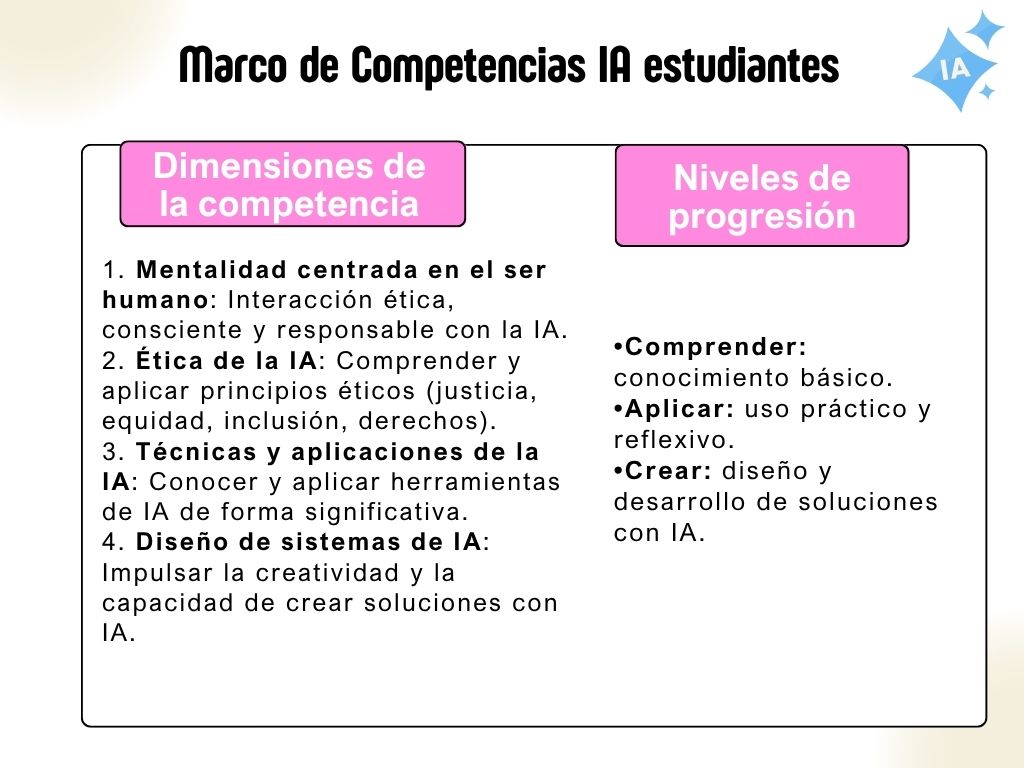 Marco de Competencias IA estudiantes

IA

Dimensiones de la competencia

1. Mentalidad centrada en el ser humano: Interacción ética, consciente y responsable con la IA.
2. Ética de la IA: Comprender y aplicar principios éticos (justicia, equidad, inclusión, derechos).
3. Técnicas y aplicaciones de la IA: Conocer y aplicar herramientas de IA de forma significativa.
4. Diseño de sistemas de IA: Impulsar la creatividad y la capacidad de crear soluciones con IA.

Niveles de progresión

•Comprender: conocimiento básico.
•Aplicar: uso práctico y reflexivo.
•Crear: diseño y desarrollo de soluciones con IA.